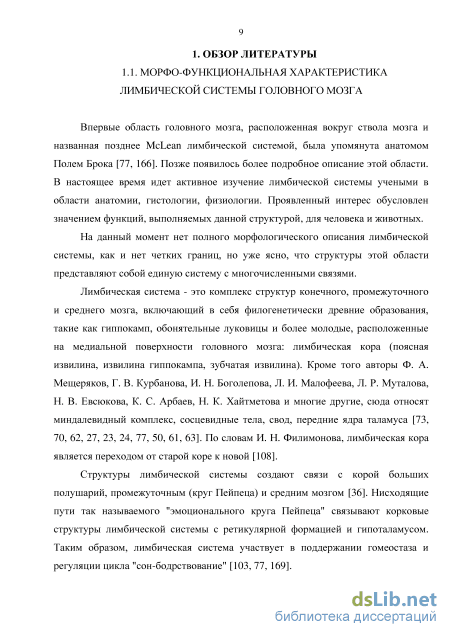 9

1. ОБЗОР ЛИТЕРАТУРЫ

1.1. МОРФО-ФУНКЦИОНАЛЬНАЯ ХАРАКТЕРИСТИКА ЛИМБИЧЕСКОЙ СИСТЕМЫ ГОЛОВНОГО МОЗГА

Впервые область головного мозга, расположенная вокруг ствола мозга и названная позднее McLean лимбической системой, была упомянута анатомом Полем Брока [77, 166]. Позже появилось более подробное описание этой области. В настоящее время идет активное изучение лимбической системы учеными в области анатомии, гистологии, физиологии. Проявленный интерес обусловлен значением функций, выполняемых данной структурой, для человека и животных.

На данный момент нет полного морфологического описания лимбической системы, как и нет четких границ, но уже ясно, что структуры этой области представляют собой единую систему с многочисленными связями.

Лимбическая система - это комплекс структур конечного, промежуточного и среднего мозга, включающий в себя филогенетически древние образования, такие как гиппокамп, обонятельные луковицы и более молодые, расположенные на медиальной поверхности головного мозга: лимбическая кора (поясная извилина, извилина гиппокампа, зубчатая извилина). Кроме того авторы Ф. А. Мещеряков, Г. В. Курбанова, И. Н. Боголепова, Л. И. Малофеева, Л. Р. Муталова, Н. В. Евсюкова, К. С. Арбаев, Н. К. Хайтметова и многие другие, сюда относят миндалевидный комплекс, сосцевидные тела, свод, передние ядра таламуса [73, 70, 62, 27, 23, 24, 77, 50, 61, 63]. По словам И. Н. Филимонова, лимбическая кора является переходом от старой коре к новой [108].

Структуры лимбической системы создают связи с корой больших полушарий, промежуточным (круг Пейпеца) и средним мозгом [36]. Нисходящие пути так называемого "эмоционального круга Пейпеца" связывают корковые структуры лимбической системы с ретикулярной формацией и гипоталамусом. Таким образом, лимбическая система участвует в поддержании гомеостаза и регуляции цикла "сон-бодрствование" [103, 77, 169].

dsLib.net
библиотека диссертаций